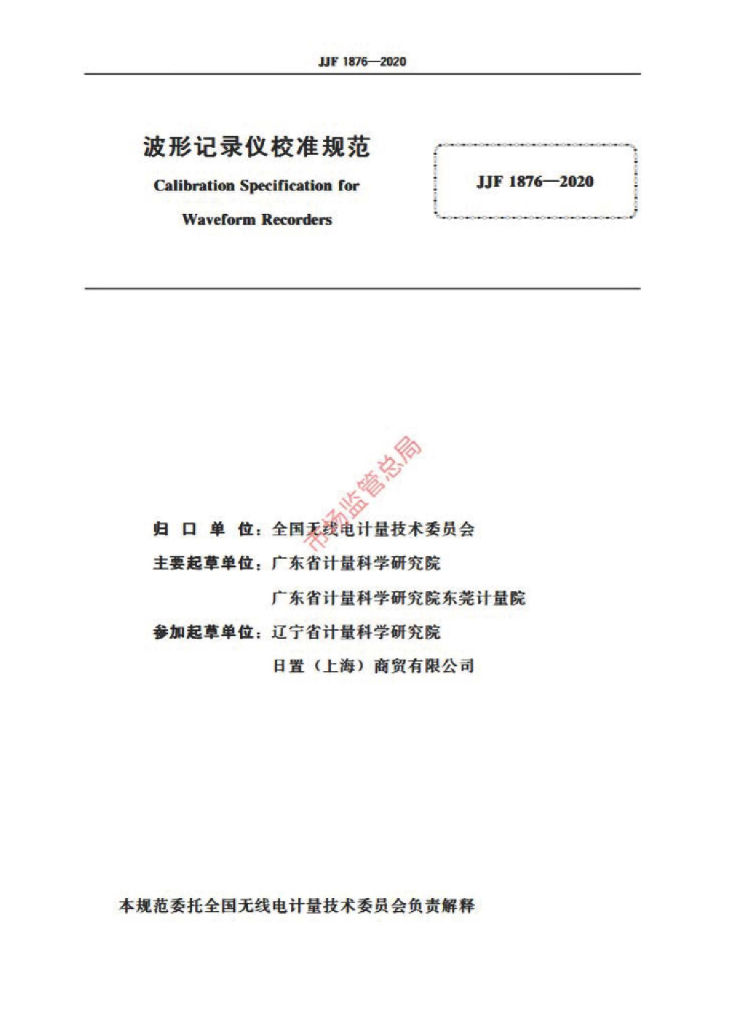 JJF 1876—2020

波形记录仪校准规范

Calibration Specification for Waveform Recorders

JJF 1876—2020

市场监管总局

归 口 单 位：全国无线电计量技术委员会

主要起草单位：广东省计量科学研究院

广东省计量科学研究院东莞计量院

参加起草单位：辽宁省计量科学研究院

日置（上海）商贸有限公司

本规范委托全国无线电计量技术委员会负责解释